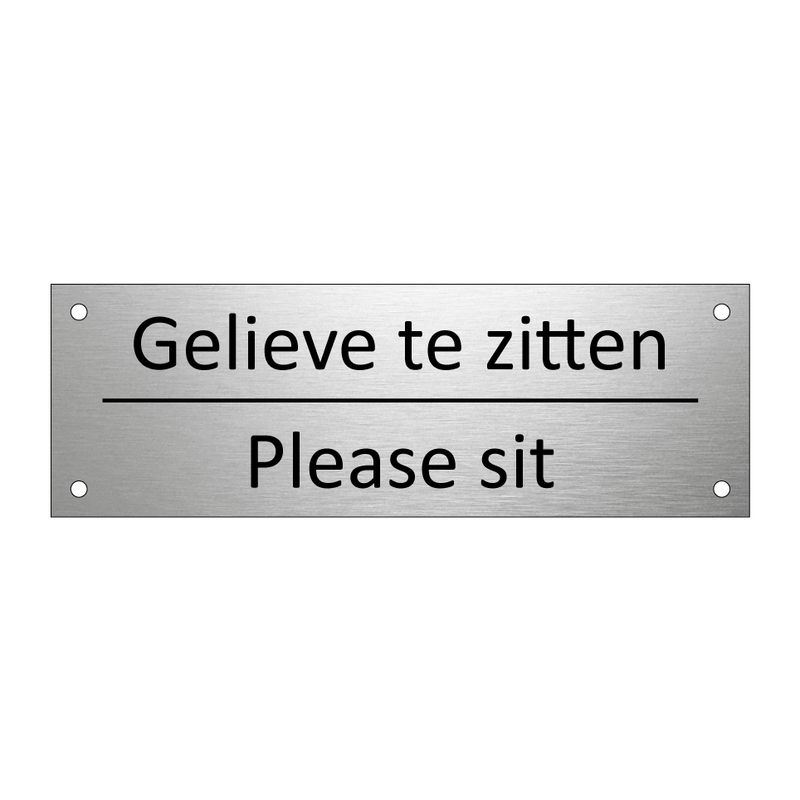 Gelieve te zitten

Please sit